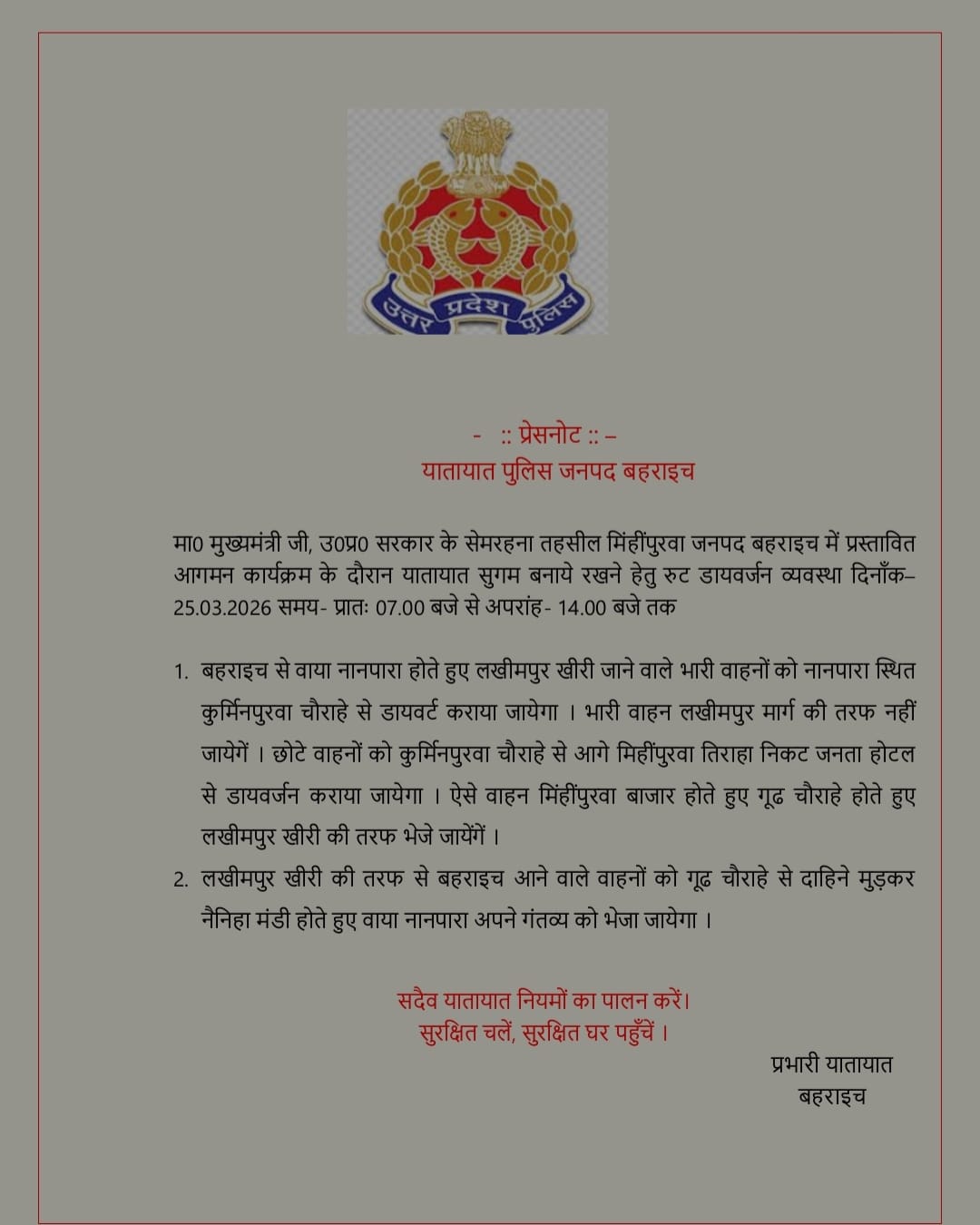 उत्तर प्रदेश पुलिस

- :: प्रेसनोट :: –
यातायात पुलिस जनपद बहराइच

मा0 मुख्यमंत्री जी, उ0प्र0 सरकार के सेमरहना तहसील मिंहींपुरवा जनपद बहराइच में प्रस्तावित आगमन कार्यक्रम के दौरान यातायात सुगम बनाये रखने हेतु रुट डायवर्जन व्यवस्था दिनाँक– 25.03.2026 समय- प्रातः 07.00 बजे से अपरांह- 14.00 बजे तक

1. बहराइच से वाया नानपारा होते हुए लखीमपुर खीरी जाने वाले भारी वाहनों को नानपारा स्थित कुर्मिनपुरवा चौराहे से डायवर्ट कराया जायेगा । भारी वाहन लखीमपुर मार्ग की तरफ नहीं जायेगें । छोटे वाहनों को कुर्मिनपुरवा चौराहे से आगे मिहींपुरवा तिराहा निकट जनता होटल से डायवर्जन कराया जायेगा । ऐसे वाहन मिंहींपुरवा बाजार होते हुए गूढ चौराहे होते हुए लखीमपुर खीरी की तरफ भेजे जायेंगें ।
2. लखीमपुर खीरी की तरफ से बहराइच आने वाले वाहनों को गूढ चौराहे से दाहिने मुड़कर नैनिहा मंडी होते हुए वाया नानपारा अपने गंतव्य को भेजा जायेगा ।

सदैव यातायात नियमों का पालन करें।
सुरक्षित चलें, सुरक्षित घर पहुँचें ।

प्रभारी यातायात
बहराइच